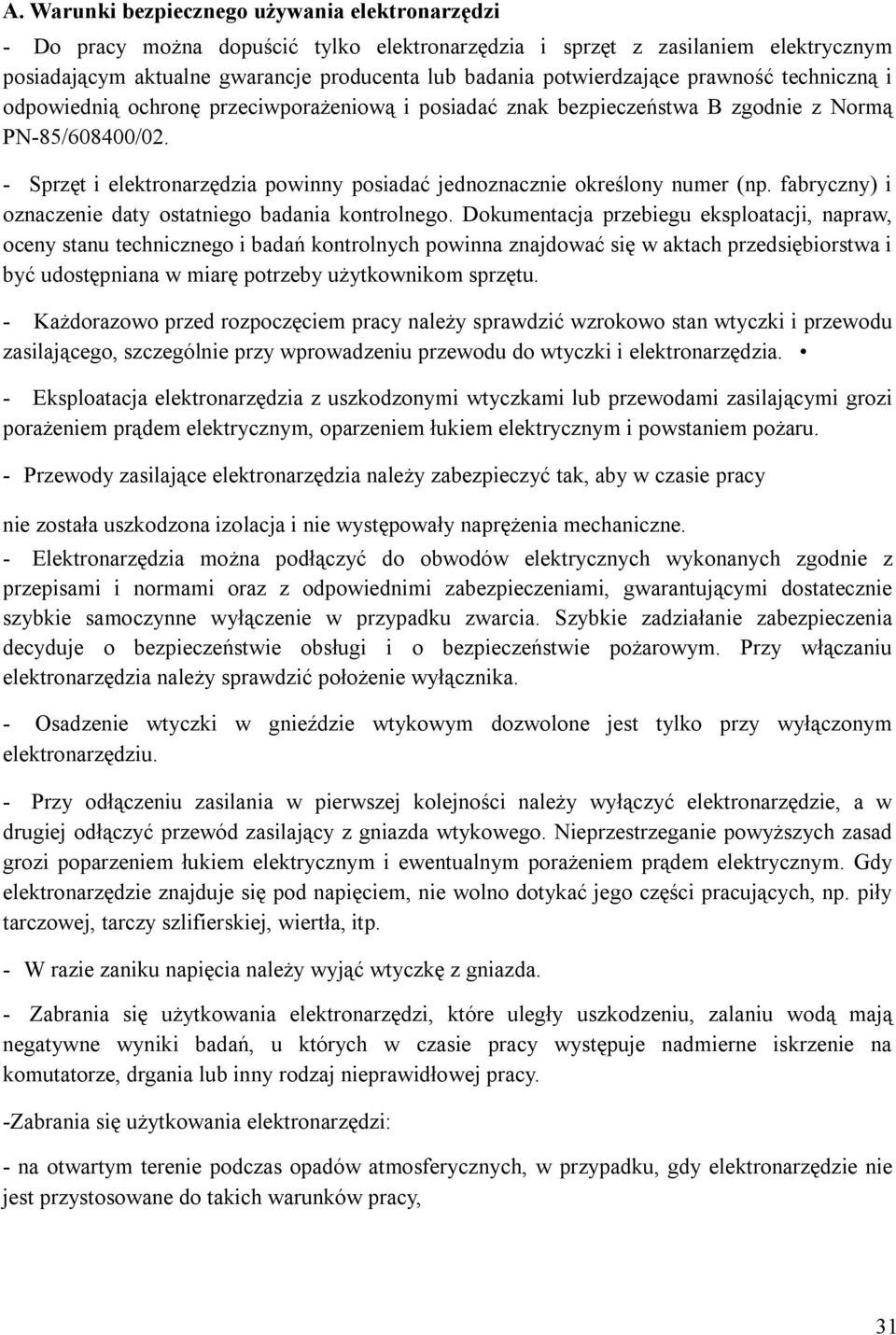 A. Warunki bezpiecznego używania elektronarzędzi

- Do pracy można dopuścić tylko elektronarzędzia i sprzęt z zasilaniem elektrycznym posiadającym aktualne gwarancje producenta lub badania potwierdzające prawność techniczną i odpowiednią ochronę przeciwporażeniową i posiadać znak bezpieczeństwa B zgodnie z Normą PN-85/608400/02.

- Sprzęt i elektronarzędzia powinny posiadać jednoznacznie określony numer (np. fabryczny) i oznaczenie daty ostatniego badania kontrolnego. Dokumentacja przebiegu eksploatacji, napraw, oceny stanu technicznego i badań kontrolnych powinna znajdować się w aktach przedsiębiorstwa i być udostępniana w miarę potrzeby użytkownikom sprzętu.

- Każdorazowo przed rozpoczęciem pracy należy sprawdzić wzrokowo stan wtyczki i przewodu zasilającego, szczególnie przy wprowadzeniu przewodu do wtyczki i elektronarzędzia. •

- Eksploatacja elektronarzędzia z uszkodzonymi wtyczkami lub przewodami zasilającymi grozi porażeniem prądem elektrycznym, oparzeniem łukiem elektrycznym i powstaniem pożaru.

- Przewody zasilające elektronarzędzia należy zabezpieczyć tak, aby w czasie pracy

nie została uszkodzona izolacja i nie występowały naprężenia mechaniczne.

- Elektronarzędzia można podłączyć do obwodów elektrycznych wykonanych zgodnie z przepisami i normami oraz z odpowiednimi zabezpieczeniami, gwarantującymi dostatecznie szybkie samoczynne wyłączenie w przypadku zwarcia. Szybkie zadziałanie zabezpieczenia decyduje o bezpieczeństwie obsługi i o bezpieczeństwie pożarowym. Przy włączaniu elektronarzędzia należy sprawdzić położenie wyłącznika.

- Osadzenie wtyczki w gnieździe wtykowym dozwolone jest tylko przy wyłączonym elektronarzędziu.

- Przy odłączeniu zasilania w pierwszej kolejności należy wyłączyć elektronarzędzie, a w drugiej odłączyć przewód zasilający z gniazda wtykowego. Nieprzestrzeganie powyższych zasad grozi poparzeniem łukiem elektrycznym i ewentualnym porażeniem prądem elektrycznym. Gdy elektronarzędzie znajduje się pod napięciem, nie wolno dotykać jego części pracujących, np. piły tarczowej, tarczy szlifierskiej, wiertła, itp.

- W razie zaniku napięcia należy wyjąć wtyczkę z gniazda.

- Zabrania się użytkowania elektronarzędzi, które uległy uszkodzeniu, zalaniu wodą mają negatywne wyniki badań, u których w czasie pracy występuje nadmierne iskrzenie na komutatorze, drgania lub inny rodzaj nieprawidłowej pracy.

-Zabrania się użytkowania elektronarzędzi:

- na otwartym terenie podczas opadów atmosferycznych, w przypadku, gdy elektronarzędzie nie jest przystosowane do takich warunków pracy,

31